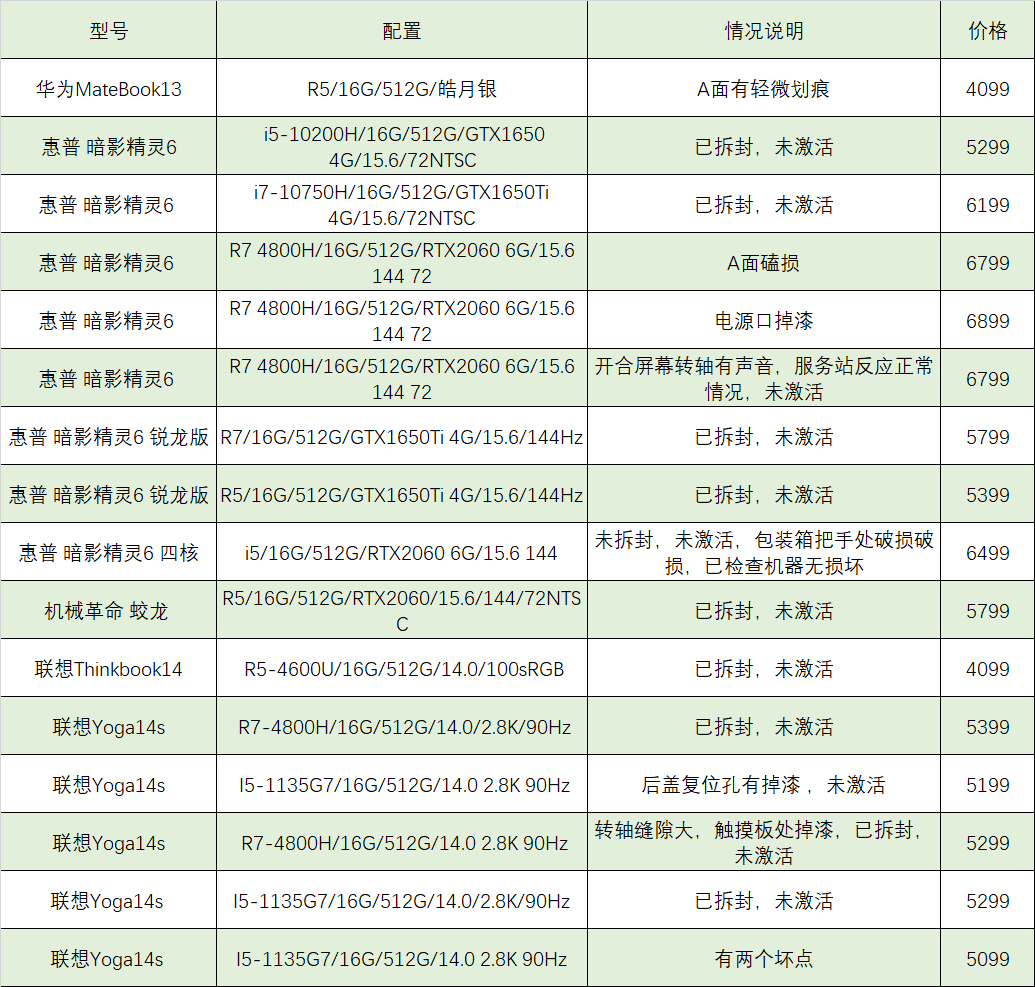 | 型号 | 配置 | 情况说明 | 价格 |
|---|---|---|---|
| 华为MateBook13 | R5/16G/512G/皓月银 | A面有轻微划痕 | 4099 |
| 惠普 暗影精灵6 | i5-10200H/16G/512G/GTX1650 4G/15.6/72NTSC | 已拆封，未激活 | 5299 |
| 惠普 暗影精灵6 | i7-10750H/16G/512G/GTX1650Ti 4G/15.6/72NTSC | 已拆封，未激活 | 6199 |
| 惠普 暗影精灵6 | R7 4800H/16G/512G/RTX2060 6G/15.6 144 72 | A面磕损 | 6799 |
| 惠普 暗影精灵6 | R7 4800H/16G/512G/RTX2060 6G/15.6 144 72 | 电源口掉漆 | 6899 |
| 惠普 暗影精灵6 | R7 4800H/16G/512G/RTX2060 6G/15.6 144 72 | 开合屏幕转轴有声音，服务站反应正常情况，未激活 | 6799 |
| 惠普 暗影精灵6 锐龙版 | R7/16G/512G/GTX1650Ti 4G/15.6/144Hz | 已拆封，未激活 | 5799 |
| 惠普 暗影精灵6 锐龙版 | R5/16G/512G/GTX1650Ti 4G/15.6/144Hz | 已拆封，未激活 | 5399 |
| 惠普 暗影精灵6 四核 | i5/16G/512G/RTX2060 6G/15.6 144 | 未拆封，未激活，包装箱把手处破损破损，已检查机器无损坏 | 6499 |
| 机械革命 蛟龙 | R5/16G/512G/RTX2060/15.6/144/72NTSC | 已拆封，未激活 | 5799 |
| 联想Thinkbook14 | R5-4600U/16G/512G/14.0/100sRGB | 已拆封，未激活 | 4099 |
| 联想Yoga14s | R7-4800H/16G/512G/14.0/2.8K/90Hz | 已拆封，未激活 | 5399 |
| 联想Yoga14s | I5-1135G7/16G/512G/14.0 2.8K 90Hz | 后盖复位孔有掉漆 ，未激活 | 5199 |
| 联想Yoga14s | R7-4800H/16G/512G/14.0 2.8K 90Hz | 转轴缝隙大，触摸板处掉漆，已拆封，未激活 | 5299 |
| 联想Yoga14s | I5-1135G7/16G/512G/14.0/2.8K/90Hz | 已拆封，未激活 | 5299 |
| 联想Yoga14s | I5-1135G7/16G/512G/14.0 2.8K 90Hz | 有两个坏点 | 5099 |